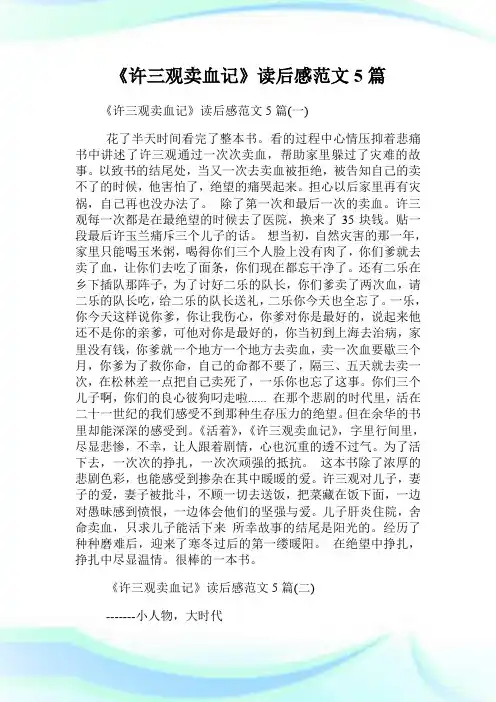 《许三观卖血记》读后感范文 5 篇

《许三观卖血记》读后感范文 5 篇(一)

花了半天时间看完了整本书。看的过程中心情压抑着悲痛书中讲述了许三观通过一次次卖血，帮助家里躲过了灾难的故事。以致书的结尾处，当又一次去卖血被拒绝，被告知自己的卖不了的时候，他害怕了，绝望的痛哭起来。担心以后家里再有灾祸，自己再也没办法了。 除了第一次和最后一次的卖血。许三观每一次都是在最绝望的时候去了医院，换来了 35 块钱。贴一段最后许玉兰痛斥三个儿子的话。 想当初，自然灾害的那一年，家里只能喝玉米粥，喝得你们三个人脸上没有肉了，你们爹就去卖了血，让你们去吃了面条，你们现在都忘干净了。还有二乐在乡下插队那阵子，为了讨好二乐的队长，你们爹卖了两次血，请二乐的队长吃，给二乐的队长送礼，二乐你今天也全忘了。一乐，你今天这样说你爹，你让我伤心，你爹对你是最好的，说起来他还不是你的亲爹，可他对你是最好的，你当初到上海去治病，家里没有钱，你爹就一个地方一个地方去卖血，卖一次血要歇三个月，你爹为了救你命，自己的命都不要了，隔三、五天就去卖一次，在松林差一点把自己卖死了，一乐你也忘了这事。你们三个儿子啊，你们的良心彼狗叼走啦...... 在那个悲剧的时代里，活在二十一世纪的我们感受不到那种生存压力的绝望。但在余华的书里却能深深的感受到。《活着》，《许三观卖血记》，字里行间里，尽显悲惨，不幸，让人跟着剧情，心也沉重的透不过气。为了活下去，一次次的挣扎，一次次顽强的抵抗。 这本书除了浓厚的悲剧色彩，也能感受到掺杂在其中暖暖的爱。许三观对儿子，妻子的爱，妻子被批斗，不顾一切去送饭，把菜藏在饭下面，一边对愚昧感到愤恨，一边体会他们的坚强与爱。儿子肝炎住院，舍命卖血，只求儿子能活下来 所幸故事的结尾是阳光的。经历了种种磨难后，迎来了寒冬过后的第一缕暖阳。 在绝望中挣扎，挣扎中尽显温情。很棒的一本书。

《许三观卖血记》读后感范文 5 篇(二)

-------小人物，大时代